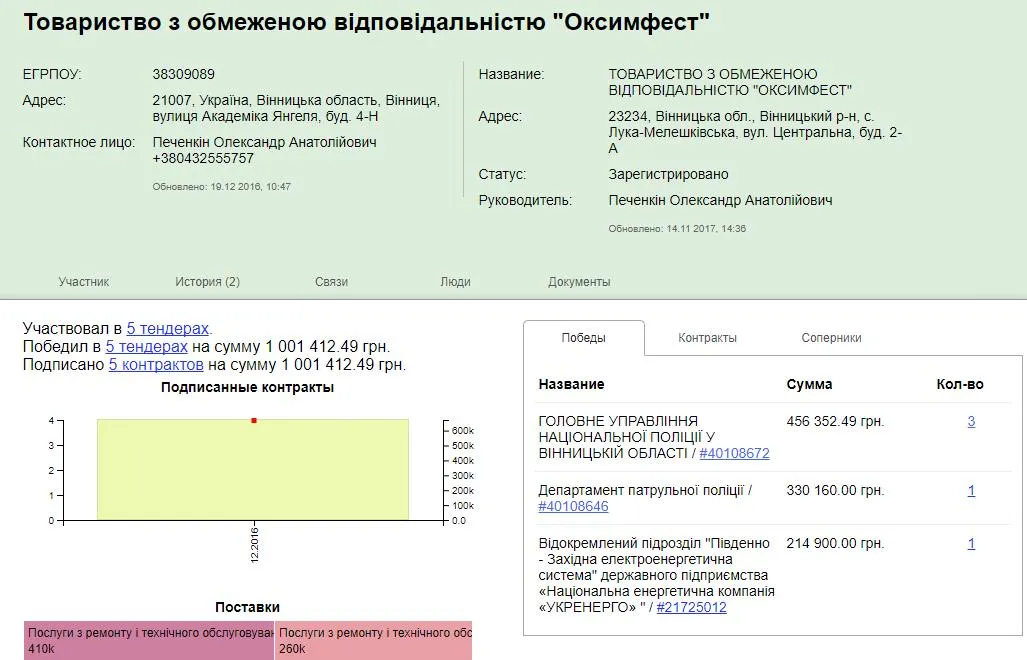 Товариство з обмеженою відповідальністю "Оксимфест"

ЕГРПОУ: 38309089
Адрес: 21007, Україна, Вінницька область, Вінниця, вулиця Академіка Янгеля, буд. 4-Н
Контактное лицо: Печенкін Олександр Анатолійович +380432555757
Обновлено: 19.12.2016, 10:47

Название: ТОВАРИСТВО З ОБМЕЖЕНОЮ ВІДПОВІДАЛЬНІСТЮ "ОКСИМФЕСТ"
Адрес: 23234, Вінницька обл., Вінницький р-н, с. Лука-Мелешківська, вул. Центральна, буд. 2-А
Статус: Зарегистрировано
Руководитель: Печенкін Олександр Анатолійович
Обновлено: 14.11.2017, 14:36

Участник История (2) Связи Люди Документы

Участвовал в 5 тендерах.
Победил в 5 тендерах на сумму 1 001 412.49 грн.
Подписано 5 контрактов на сумму 1 001 412.49 грн.

Подписанные контракты

4
3
2
1
0
600k
500k
400k
300k
200k
100k
0.0
12.2016

Поставки

Послуги з ремонту і технічного обслуговуван 410k
Послуги з ремонту і технічного обс 260k

Победы Контракты Соперники

| Название | Сумма | Кол-во |
|---|---|---|
| ГОЛОВНЕ УПРАВЛІННЯ НАЦІОНАЛЬНОЇ ПОЛІЦІЇ У ВІННИЦЬКІЙ ОБЛАСТІ / #40108672 | 456 352.49 грн. | 3 |
| Департамент патрульної поліції / #40108646 | 330 160.00 грн. | 1 |
| Відокремлений підрозділ "Південно - Західна електроенергетична система" державного підприємства «Національна енергетична компанія «УКРЕНЕРГО» " / #21725012 | 214 900.00 грн. | 1 |